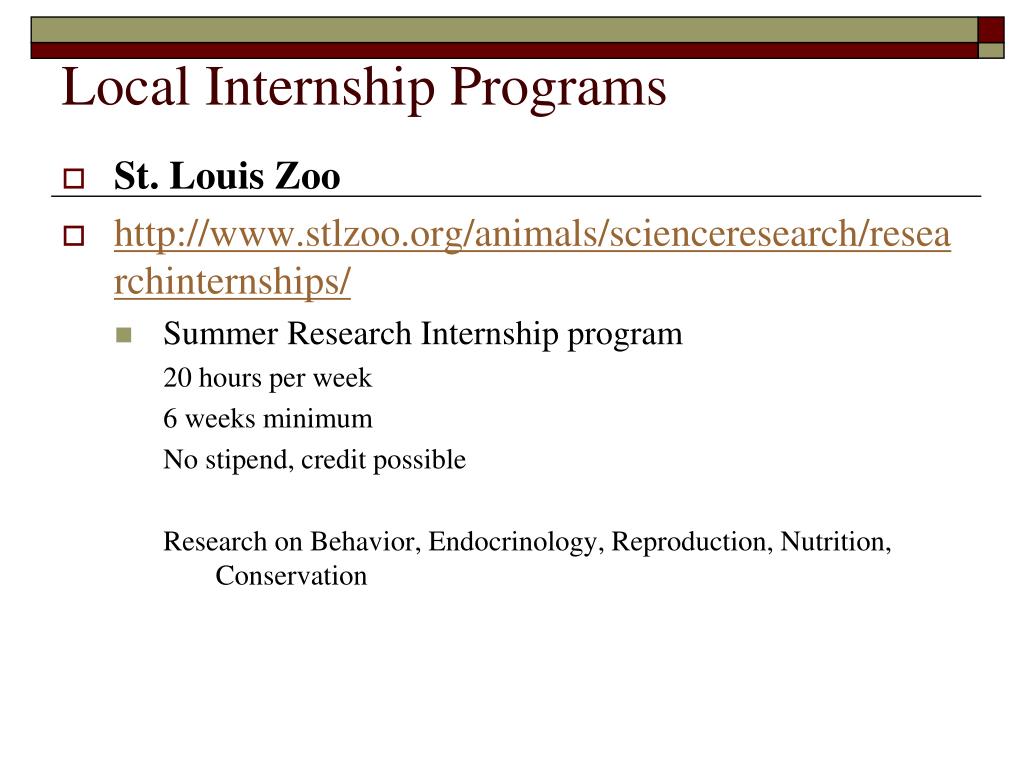 Local Internship Programs

St. Louis Zoo

http://www.stlzoo.org/animals/scienceresearch/researchinternships/

Summer Research Internship program

20 hours per week

6 weeks minimum

No stipend, credit possible

Research on Behavior, Endocrinology, Reproduction, Nutrition, Conservation